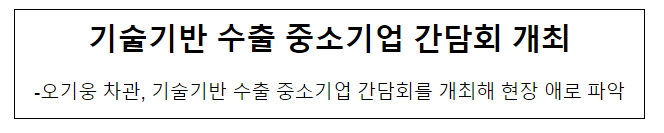 기술기반 수출 중소기업 간담회 개최

-오기웅 차관, 기술기반 수출 중소기업 간담회를 개최해 현장 애로 파악